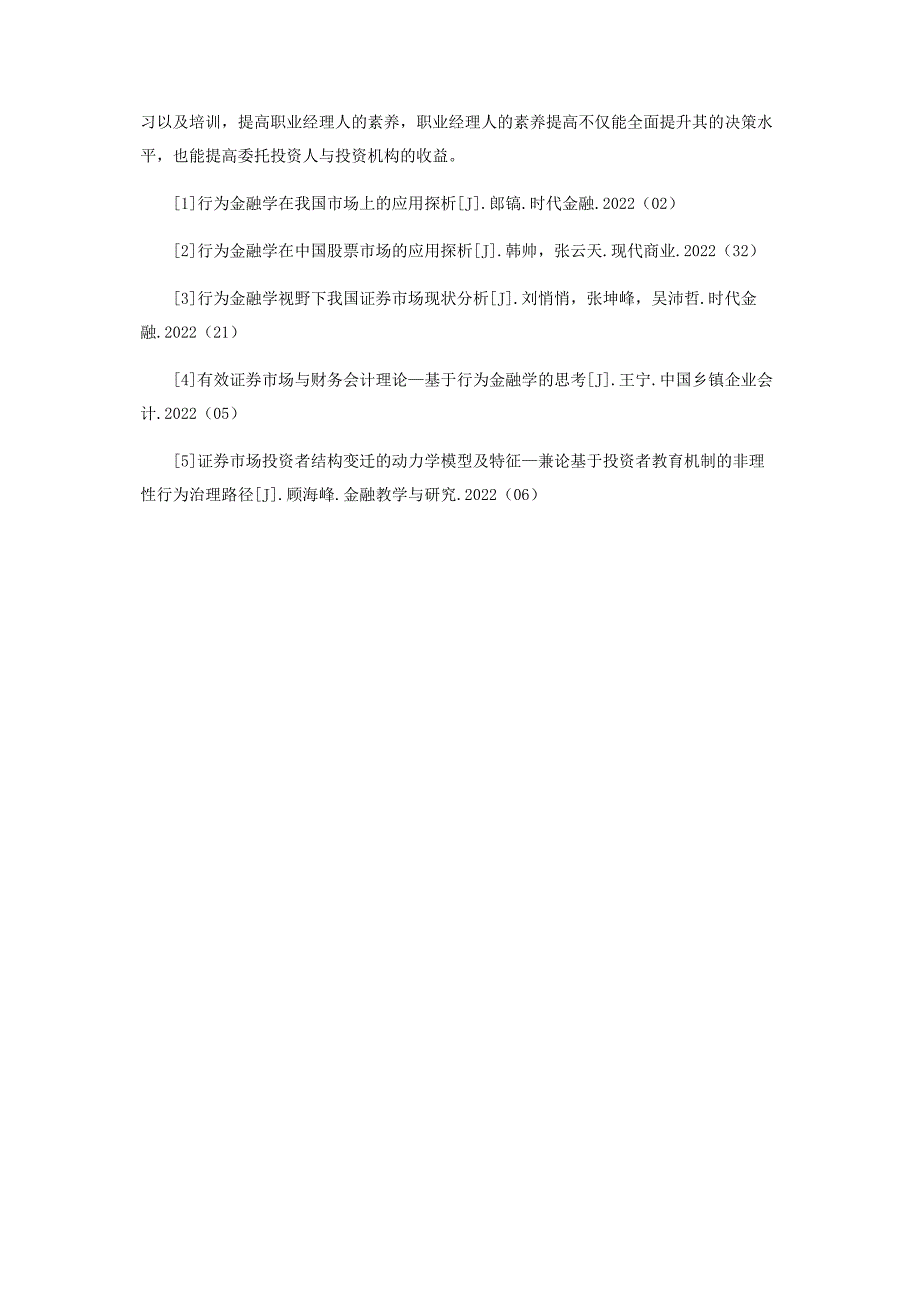 习以及培训，提高职业经理人的素养，职业经理人的素养提高不仅能全面提升其的决策水平，也能提高委托投资人与投资机构的收益。

[1]行为金融学在我国市场上的应用探析[J].郎镐.时代金融.2022（02）

[2]行为金融学在中国股票市场的应用探析[J].韩帅，张云天.现代商业.2022（32）

[3]行为金融学视野下我国证券市场现状分析[J].刘悄悄，张坤峰，吴沛哲.时代金融.2022（21）

[4]有效证券市场与财务会计理论—基于行为金融学的思考[J].王宁.中国乡镇企业会计.2022（05）

[5]证券市场投资者结构变迁的动力学模型及特征—兼论基于投资者教育机制的非理性行为治理路径[J].顾海峰.金融教学与研究.2022（06）